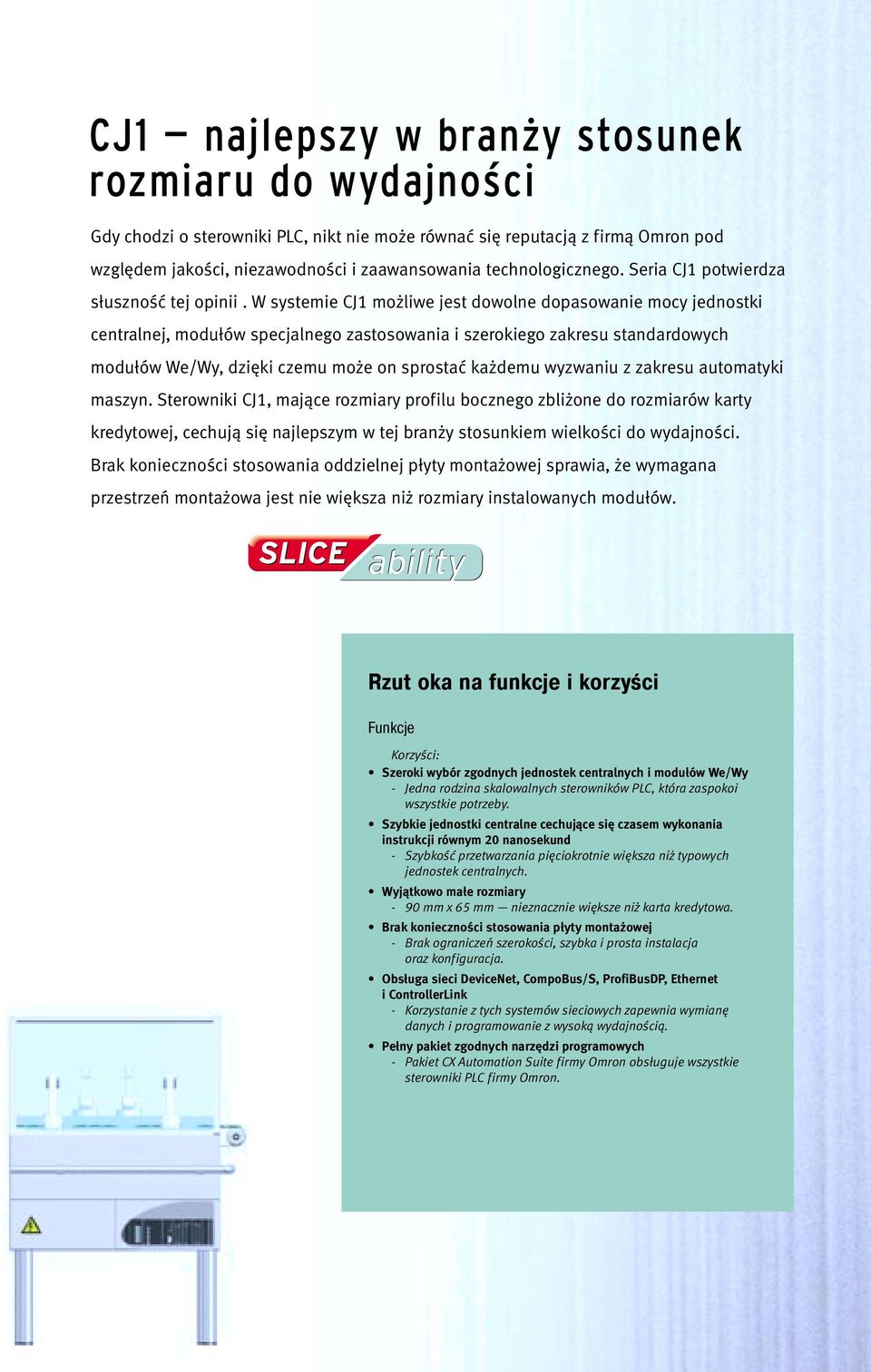 CJ1 — najlepszy w branży stosunek rozmiaru do wydajności

Gdy chodzi o sterowniki PLC, nikt nie może równać się reputacją z firmą Omron pod względem jakości, niezawodności i zaawansowania technologicznego. Seria CJ1 potwierdza słuszność tej opinii . W systemie CJ1 możliwe jest dowolne dopasowanie mocy jednostki centralnej, modułów specjalnego zastosowania i szerokiego zakresu standardowych modułów We/Wy, dzięki czemu może on sprostać każdemu wyzwaniu z zakresu automatyki maszyn. Sterowniki CJ1, mające rozmiary profilu bocznego zbliżone do rozmiarów karty kredytowej, cechują się najlepszym w tej branży stosunkiem wielkości do wydajności. Brak konieczności stosowania oddzielnej płyty montażowej sprawia, że wymagana przestrzeń montażowa jest nie większa niż rozmiary instalowanych modułów.

SLICE ability

Rzut oka na funkcje i korzyści

Funkcje

Korzyści:

• Szeroki wybór zgodnych jednostek centralnych i modułów We/Wy
- Jedna rodzina skalowalnych sterowników PLC, która zaspokoi wszystkie potrzeby.

• Szybkie jednostki centralne cechujące się czasem wykonania instrukcji równym 20 nanosekund
- Szybkość przetwarzania pięciokrotnie większa niż typowych jednostek centralnych.

• Wyjątkowo małe rozmiary
- 90 mm x 65 mm — nieznacznie większe niż karta kredytowa.

• Brak konieczności stosowania płyty montażowej
- Brak ograniczeń szerokości, szybka i prosta instalacja oraz konfiguracja.

• Obsługa sieci DeviceNet, CompoBus/S, ProfiBusDP, Ethernet i ControllerLink
- Korzystanie z tych systemów sieciowych zapewnia wymianę danych i programowanie z wysoką wydajnością.

• Pełny pakiet zgodnych narzędzi programowych
- Pakiet CX Automation Suite firmy Omron obsługuje wszystkie sterowniki PLC firmy Omron.